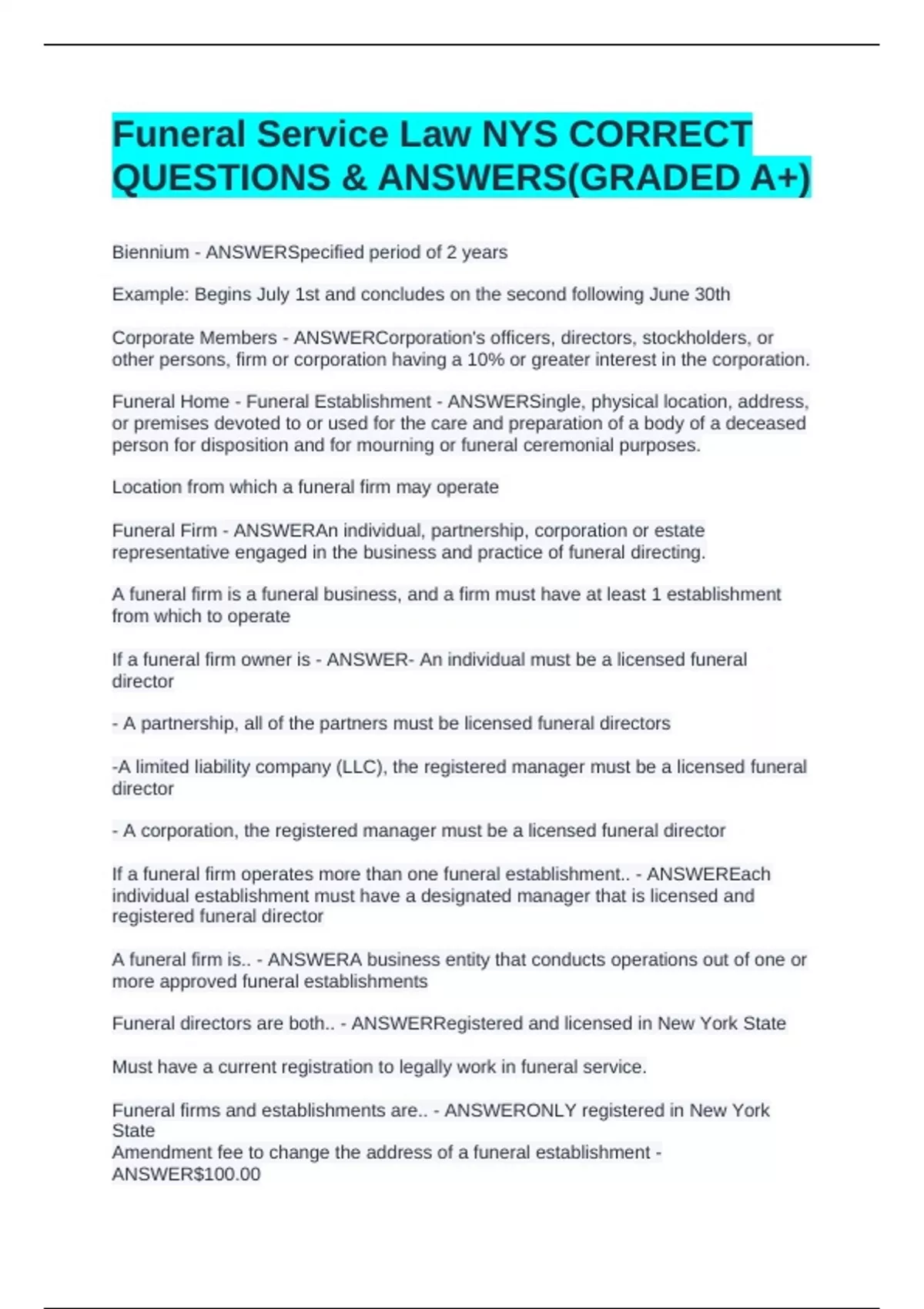 Funeral Service Law NYS CORRECT QUESTIONS & ANSWERS(GRADED A+)

Biennium - ANSWERSpecified period of 2 years

Example: Begins July 1st and concludes on the second following June 30th

Corporate Members - ANSWERCorporation's officers, directors, stockholders, or other persons, firm or corporation having a 10% or greater interest in the corporation.

Funeral Home - Funeral Establishment - ANSWERSingle, physical location, address, or premises devoted to or used for the care and preparation of a body of a deceased person for disposition and for mourning or funeral ceremonial purposes.

Location from which a funeral firm may operate

Funeral Firm - ANSWERAn individual, partnership, corporation or estate representative engaged in the business and practice of funeral directing.

A funeral firm is a funeral business, and a firm must have at least 1 establishment from which to operate

If a funeral firm owner is - ANSWER- An individual must be a licensed funeral director

- A partnership, all of the partners must be licensed funeral directors

-A limited liability company (LLC), the registered manager must be a licensed funeral director

- A corporation, the registered manager must be a licensed funeral director

If a funeral firm operates more than one funeral establishment.. - ANSWEREach individual establishment must have a designated manager that is licensed and registered funeral director

A funeral firm is.. - ANSWERA business entity that conducts operations out of one or more approved funeral establishments

Funeral directors are both.. - ANSWERRegistered and licensed in New York State

Must have a current registration to legally work in funeral service.

Funeral firms and establishments are.. - ANSWERONLY registered in New York State
Amendment fee to change the address of a funeral establishment - ANSWER$100.00